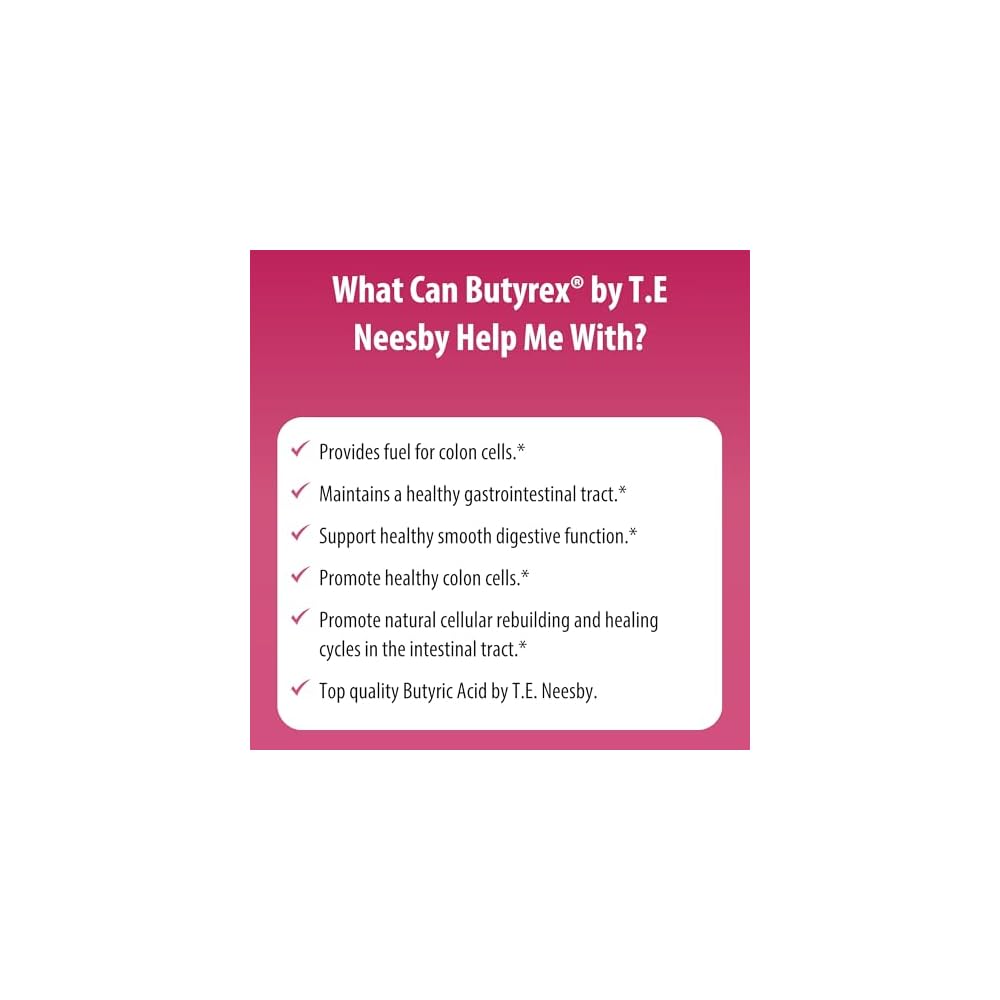 What Can Butyrex® by T.E Neesby Help Me With?

✓ Provides fuel for colon cells.*

✓ Maintains a healthy gastrointestinal tract.*

✓ Support healthy smooth digestive function.*

✓ Promote healthy colon cells.*

✓ Promote natural cellular rebuilding and healing cycles in the intestinal tract.*

✓ Top quality Butyric Acid by T.E. Neesby.